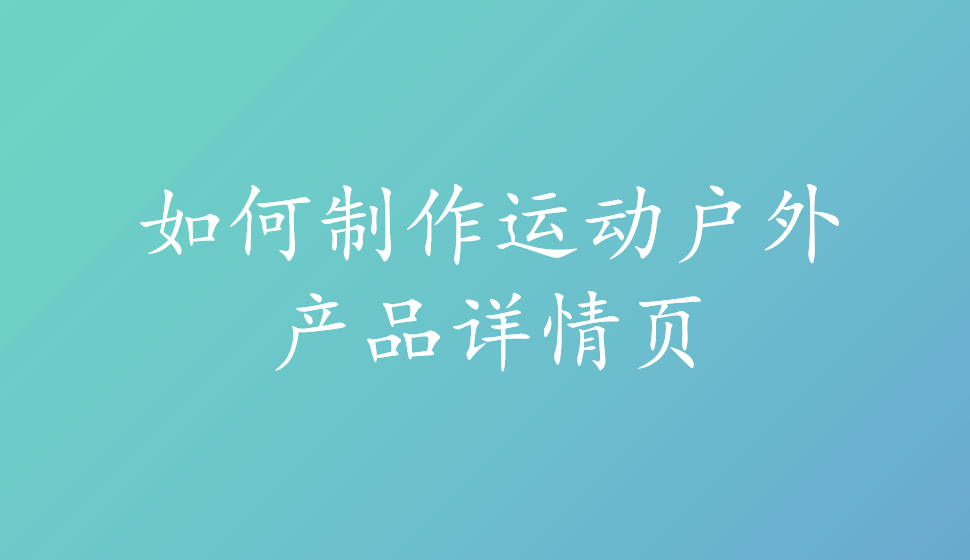 如何制作运动户外产品详情页